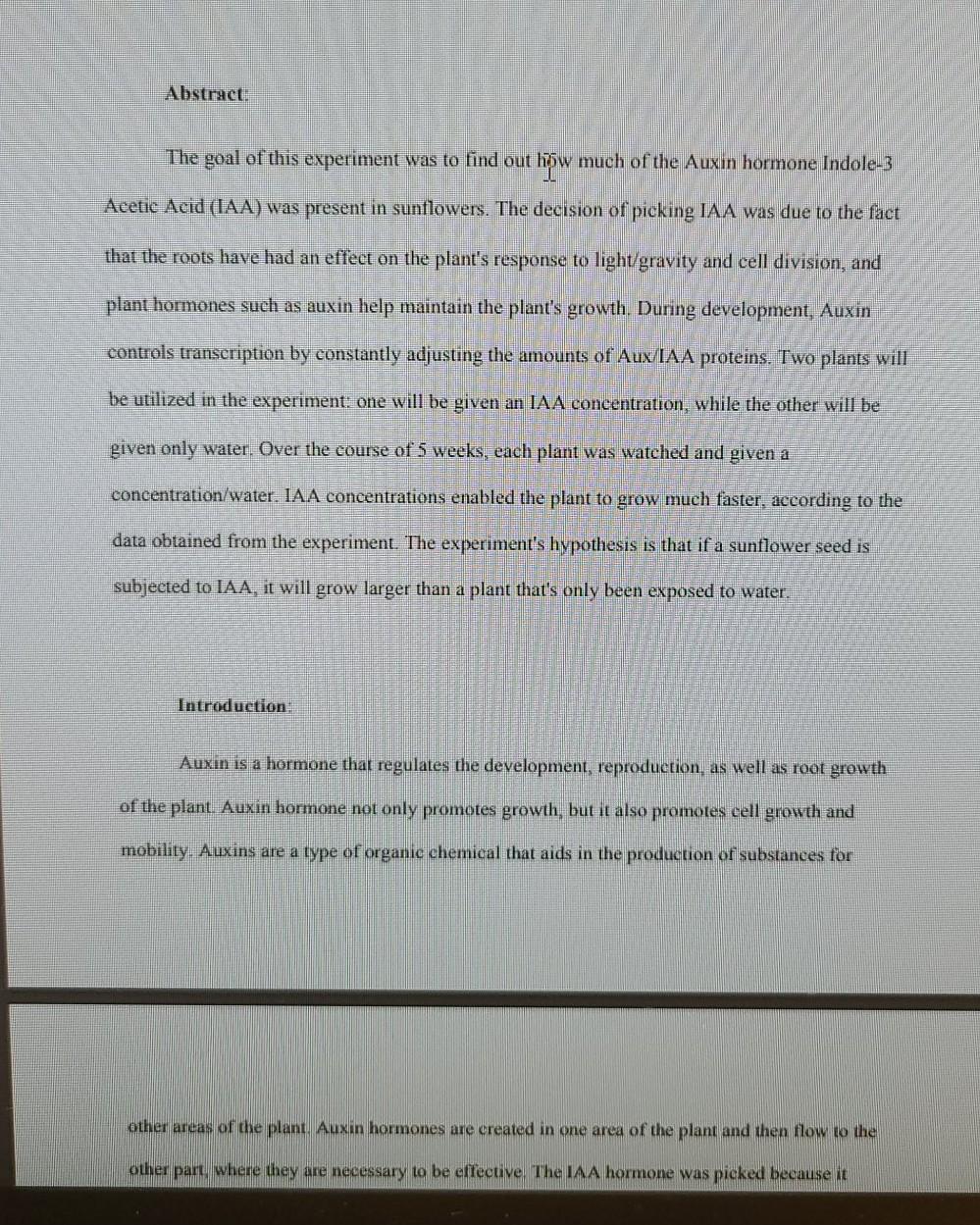 Abstract:

The goal of this experiment was to find out how much of the Auxin hormone Indole-3 Acetic Acid (IAA) was present in sunflowers. The decision of picking IAA was due to the fact that the roots have had an effect on the plant's response to light/gravity and cell division, and plant hormones such as auxin help maintain the plant's growth. During development, Auxin controls transcription by constantly adjusting the amounts of Aux/IAA proteins. Two plants will be utilized in the experiment: one will be given an IAA concentration, while the other will be given only water. Over the course of 5 weeks, each plant was watched and given a concentration/water. IAA concentrations enabled the plant to grow much faster, according to the data obtained from the experiment. The experiment's hypothesis is that if a sunflower seed is subjected to IAA, it will grow larger than a plant that's only been exposed to water.

Introduction:

Auxin is a hormone that regulates the development, reproduction, as well as root growth of the plant. Auxin hormone not only promotes growth, but it also promotes cell growth and mobility. Auxins are a type of organic chemical that aids in the production of substances for

other areas of the plant. Auxin hormones are created in one area of the plant and then flow to the other part, where they are necessary to be effective. The IAA hormone was picked because it